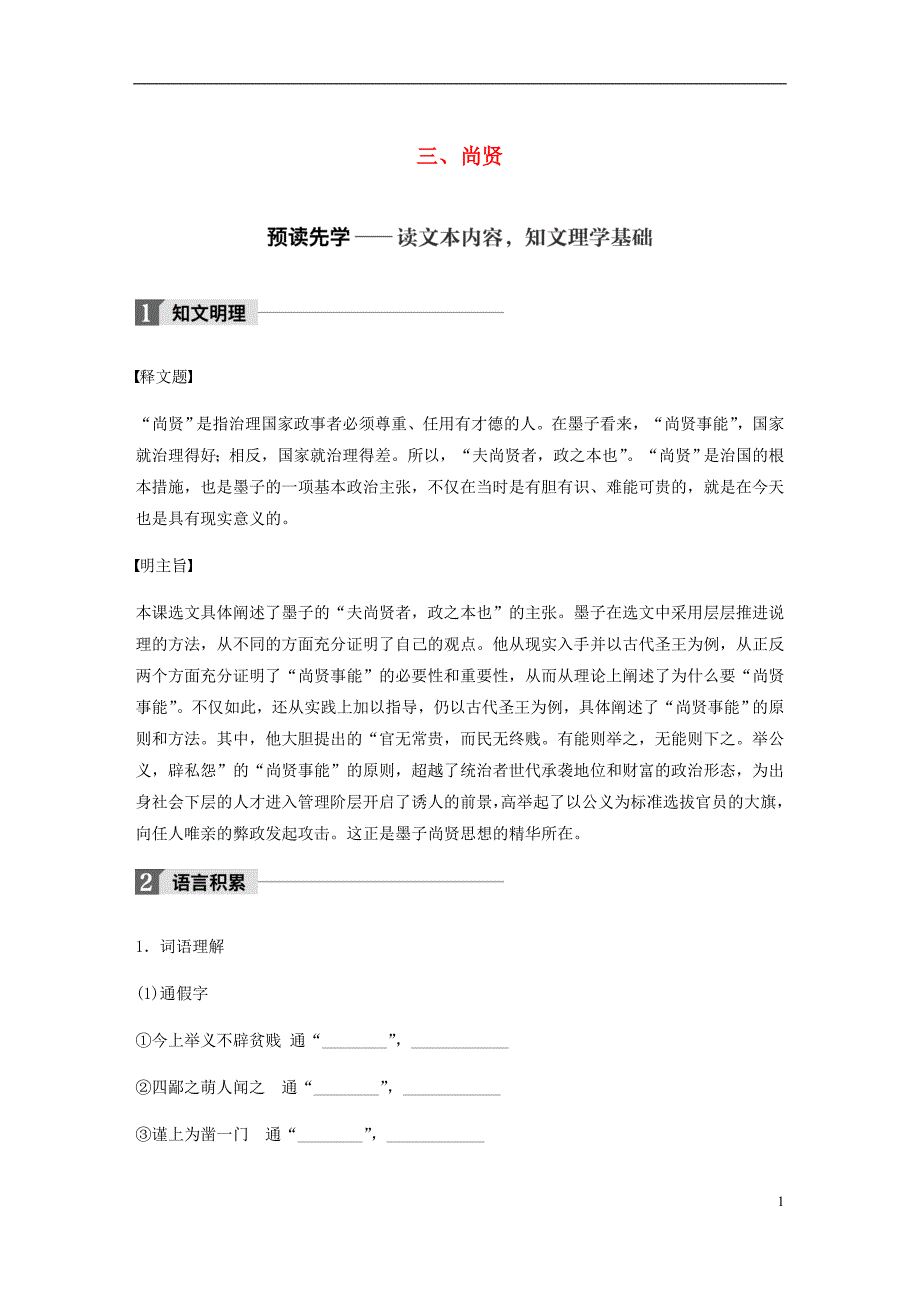 三、尚贤

预读先学——读文本内容，知文理学基础

1 知文明理

【释文题】

“尚贤”是指治理国家政事者必须尊重、任用有才德的人。在墨子看来，“尚贤事能”，国家就治理得好；相反，国家就治理得差。所以，“夫尚贤者，政之本也”。“尚贤”是治国的根本措施，也是墨子的一项基本政治主张，不仅在当时是有胆有识、难能可贵的，就是在今天也是具有现实意义的。

【明主旨】

本课选文具体阐述了墨子的“夫尚贤者，政之本也”的主张。墨子在选文中采用层层推进说理的方法，从不同的方面充分证明了自己的观点。他从现实入手并以古代圣王为例，从正反两个方面充分证明了“尚贤事能”的必要性和重要性，从而从理论上阐述了为什么要“尚贤事能”。不仅如此，还从实践上加以指导，仍以古代圣王为例，具体阐述了“尚贤事能”的原则和方法。其中，他大胆提出的“官无常贵，而民无终贱。有能则举之，无能则下之。举公义，辟私怨”的“尚贤事能”的原则，超越了统治者世代承袭地位和财富的政治形态，为出身社会下层的人才进入管理阶层开启了诱人的前景，高举起了以公义为标准选拔官员的大旗，向任人唯亲的弊政发起攻击。这正是墨子尚贤思想的精华所在。

2 语言积累

1．词语理解

(1)通假字

①今上举义不辟贫贱 通“________”，____________

②四鄙之萌人闻之 通“________”，____________

③谨上为凿一门 通“________”，____________

1